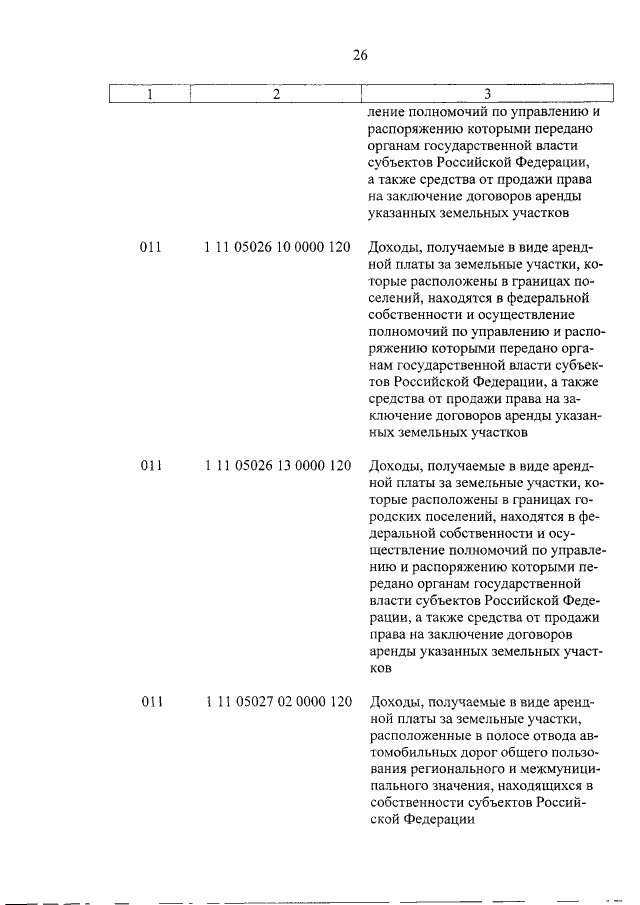 26

| 1 | 2 | 3 |
|---|---|---|
| | | ление полномочий по управлению и распоряжению которыми передано органам государственной власти субъектов Российской Федерации, а также средства от продажи права на заключение договоров аренды указанных земельных участков |
| 011 | 1 11 05026 10 0000 120 | Доходы, получаемые в виде арендной платы за земельные участки, которые расположены в границах поселений, находятся в федеральной собственности и осуществление полномочий по управлению и распоряжению которыми передано органам государственной власти субъектов Российской Федерации, а также средства от продажи права на заключение договоров аренды указанных земельных участков |
| 011 | 1 11 05026 13 0000 120 | Доходы, получаемые в виде арендной платы за земельные участки, которые расположены в границах городских поселений, находятся в федеральной собственности и осуществление полномочий по управлению и распоряжению которыми передано органам государственной власти субъектов Российской Федерации, а также средства от продажи права на заключение договоров аренды указанных земельных участков |
| 011 | 1 11 05027 02 0000 120 | Доходы, получаемые в виде арендной платы за земельные участки, расположенные в полосе отвода автомобильных дорог общего пользования регионального и межмуниципального значения, находящихся в собственности субъектов Российской Федерации |